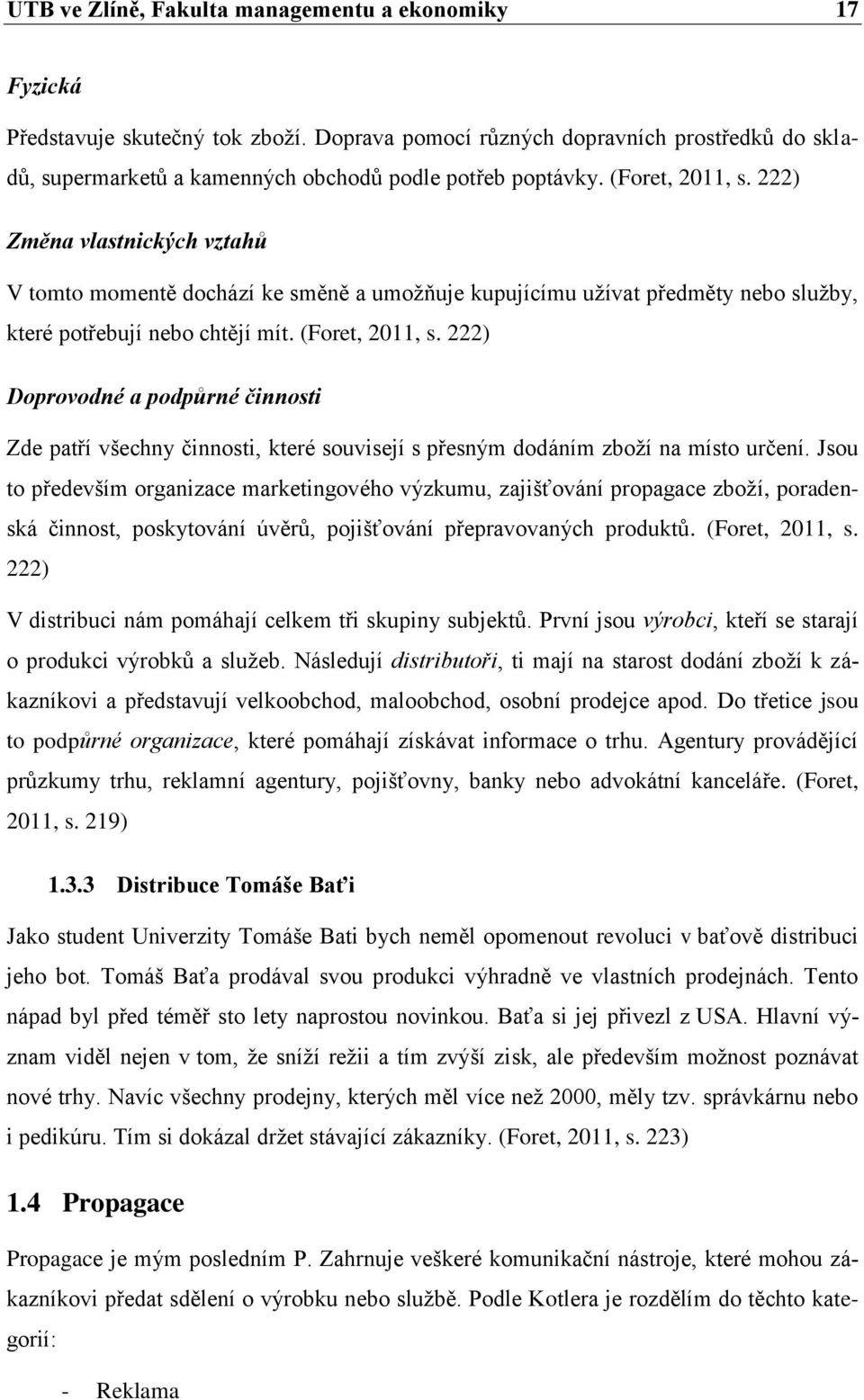 UTB ve Zlíně, Fakulta managementu a ekonomiky 17

Fyzická

Představuje skutečný tok zboží. Doprava pomocí různých dopravních prostředků do skladů, supermarketů a kamenných obchodů podle potřeb poptávky. (Foret, 2011, s. 222)

Změna vlastnických vztahů

V tomto momentě dochází ke směně a umožňuje kupujícímu užívat předměty nebo služby, které potřebují nebo chtějí mít. (Foret, 2011, s. 222)

Doprovodné a podpůrné činnosti

Zde patří všechny činnosti, které souvisejí s přesným dodáním zboží na místo určení. Jsou to především organizace marketingového výzkumu, zajišťování propagace zboží, poradenská činnost, poskytování úvěrů, pojišťování přepravovaných produktů. (Foret, 2011, s. 222)

V distribuci nám pomáhají celkem tři skupiny subjektů. První jsou výrobci, kteří se starají o produkci výrobků a služeb. Následují distributoři, ti mají na starost dodání zboží k zákazníkovi a představují velkoobchod, maloobchod, osobní prodejce apod. Do třetice jsou to podpůrné organizace, které pomáhají získávat informace o trhu. Agentury provádějící průzkumy trhu, reklamní agentury, pojišťovny, banky nebo advokátní kanceláře. (Foret, 2011, s. 219)

1.3.3 Distribuce Tomáše Baťi

Jako student Univerzity Tomáše Bati bych neměl opomenout revoluci v baťově distribuci jeho bot. Tomáš Baťa prodával svou produkci výhradně ve vlastních prodejnách. Tento nápad byl před téměř sto lety naprostou novinkou. Baťa si jej přivezl z USA. Hlavní význam viděl nejen v tom, že sníží režii a tím zvýší zisk, ale především možnost poznávat nové trhy. Navíc všechny prodejny, kterých měl více než 2000, měly tzv. správkárnu nebo i pedikúru. Tím si dokázal držet stávající zákazníky. (Foret, 2011, s. 223)

1.4 Propagace

Propagace je mým posledním P. Zahrnuje veškeré komunikační nástroje, které mohou zákazníkovi předat sdělení o výrobku nebo službě. Podle Kotlera je rozdělím do těchto kategorií:

- Reklama